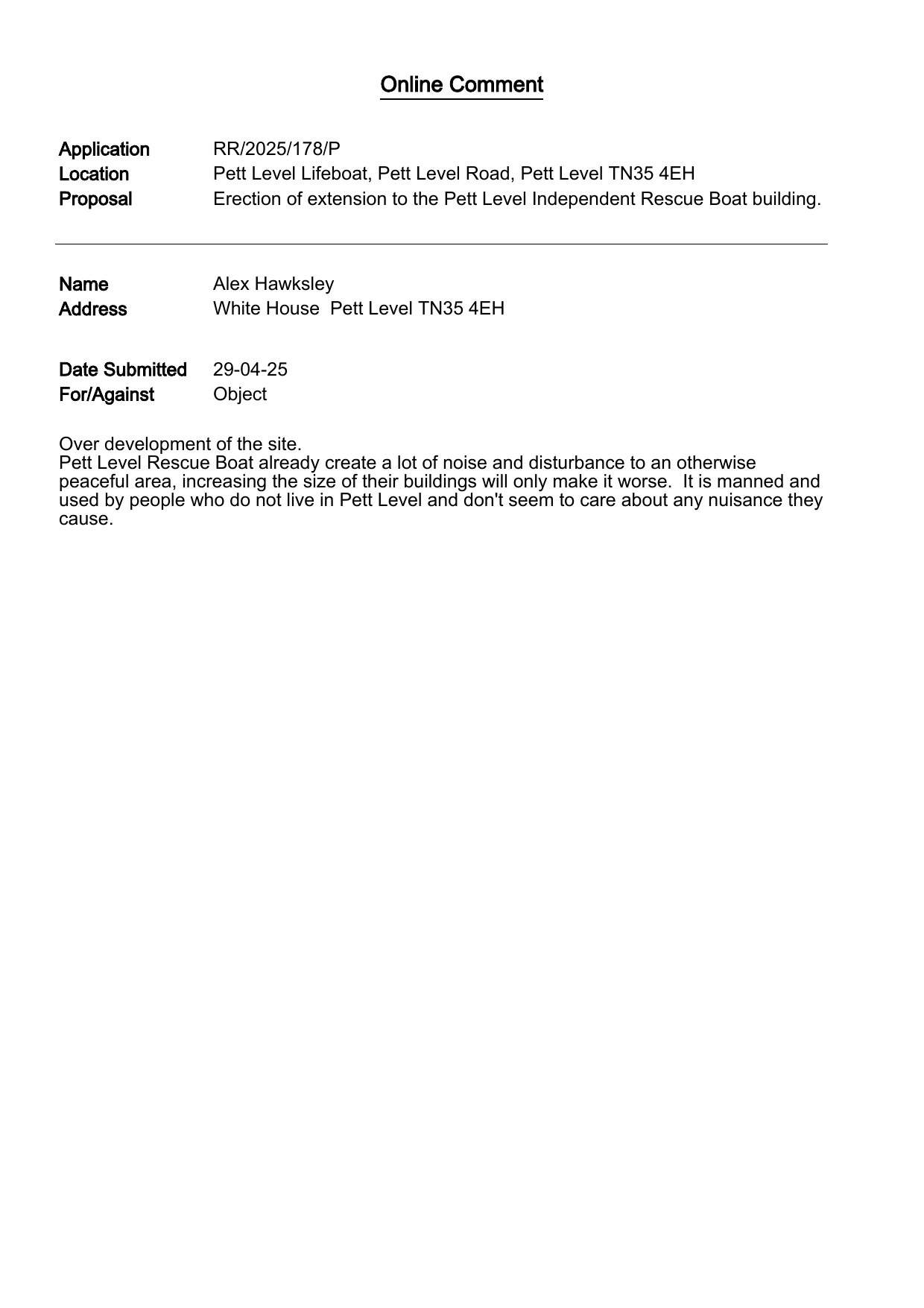 Online Comment

Application RR/2025/178/P
Location Pett Level Lifeboat, Pett Level Road, Pett Level TN35 4EH
Proposal Erection of extension to the Pett Level Independent Rescue Boat building.

Name Alex Hawksley
Address White House  Pett Level TN35 4EH

Date Submitted 29-04-25
For/Against Object

Over development of the site.
Pett Level Rescue Boat already create a lot of noise and disturbance to an otherwise peaceful area, increasing the size of their buildings will only make it worse.  It is manned and used by people who do not live in Pett Level and don't seem to care about any nuisance they cause.